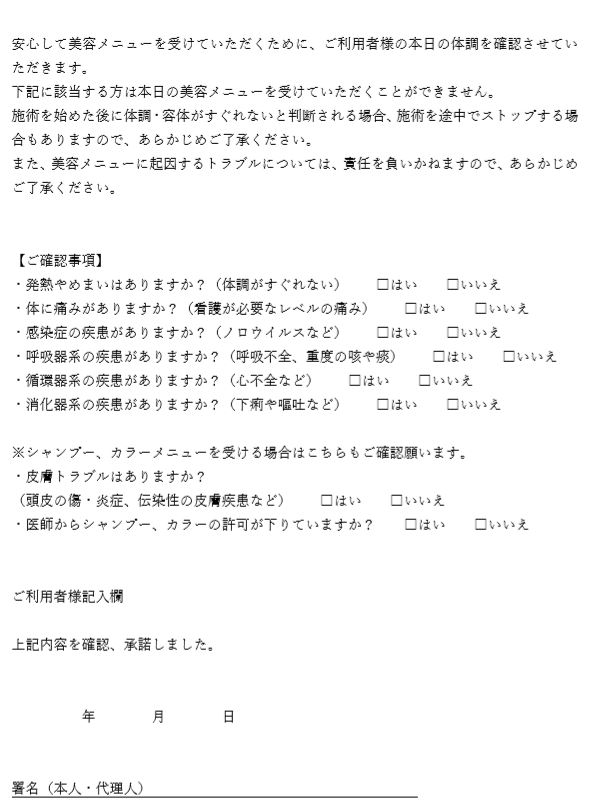 安心して美容メニューを受けていただくために、ご利用者様の本日の体調を確認させていただきます。
下記に該当する方は本日の美容メニューを受けていただくことができません。
施術を始めた後に体調・容体がすぐれないと判断される場合、施術を途中でストップする場合もありますので、あらかじめご了承ください。
また、美容メニューに起因するトラブルについては、責任を負いかねますので、あらかじめご了承ください。

【ご確認事項】
・発熱やめまいはありますか？（体調がすぐれない） □はい □いいえ
・体に痛みがありますか？（看護が必要なレベルの痛み） □はい □いいえ
・感染症の疾患がありますか？（ノロウイルスなど） □はい □いいえ
・呼吸器系の疾患がありますか？（呼吸不全、重度の咳や痰） □はい □いいえ
・循環器系の疾患がありますか？（心不全など） □はい □いいえ
・消化器系の疾患がありますか？（下痢や嘔吐など） □はい □いいえ

※シャンプー、カラーメニューを受ける場合はこちらもご確認願います。
・皮膚トラブルはありますか？
（頭皮の傷・炎症、伝染性の皮膚疾患など） □はい □いいえ
・医師からシャンプー、カラーの許可が下りていますか？ □はい □いいえ

ご利用者様記入欄

上記内容を確認、承諾しました。

年 月 日

署名（本人・代理人）